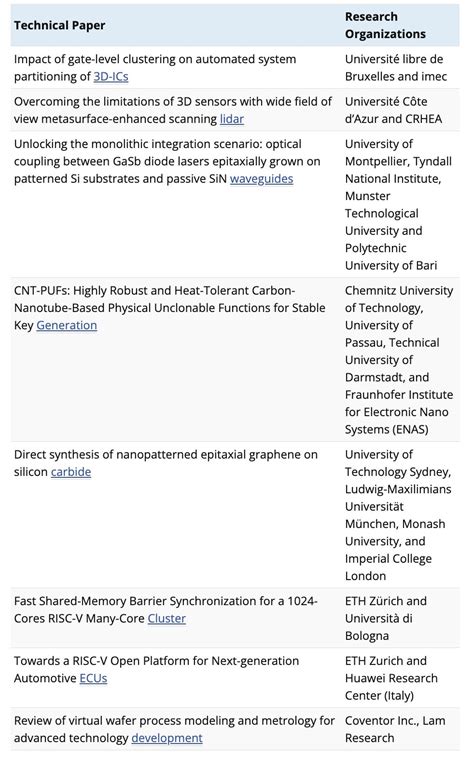 | Technical Paper | Research Organizations |
|---|---|
| Impact of gate-level clustering on automated system partitioning of 3D-ICs | Université libre de Bruxelles and imec |
| Overcoming the limitations of 3D sensors with wide field of view metasurface-enhanced scanning lidar | Université Côte d'Azur and CRHEA |
| Unlocking the monolithic integration scenario: optical coupling between GaSb diode lasers epitaxially grown on patterned Si substrates and passive SiN waveguides | University of Montpellier, Tyndall National Institute, Munster Technological University and Polytechnic University of Bari |
| CNT-PUFs: Highly Robust and Heat-Tolerant Carbon-Nanotube-Based Physical Unclonable Functions for Stable Key Generation | Chemnitz University of Technology, University of Passau, Technical University of Darmstadt, and Fraunhofer Institute for Electronic Nano Systems (ENAS) |
| Direct synthesis of nanopatterned epitaxial graphene on silicon carbide | University of Technology Sydney, Ludwig-Maximilians Universität München, Monash University, and Imperial College London |
| Fast Shared-Memory Barrier Synchronization for a 1024-Cores RISC-V Many-Core Cluster | ETH Zürich and Università di Bologna |
| Towards a RISC-V Open Platform for Next-generation Automotive ECUs | ETH Zurich and Huawei Research Center (Italy) |
| Review of virtual wafer process modeling and metrology for advanced technology development | Coventor Inc., Lam Research |